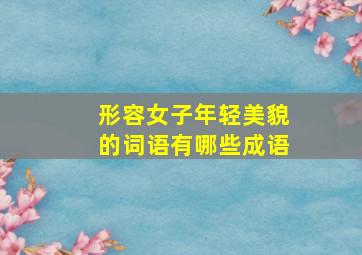 形容女子年轻美貌的词语有哪些成语